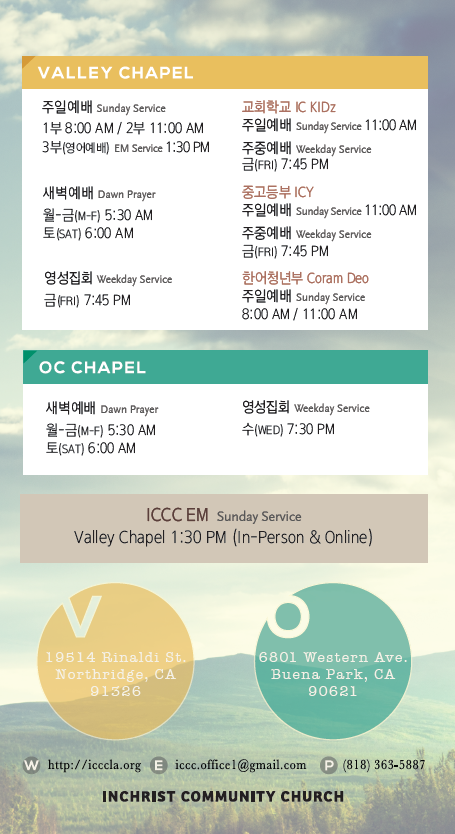 VALLEY CHAPEL

주일예배 Sunday Service
1부 8:00 AM / 2부 11:00 AM
3부(영어예배) EM Service 1:30 PM

새벽예배 Dawn Prayer
월-금(M-F) 5:30 AM
토(SAT) 6:00 AM

영성집회 Weekday Service
금(FRI) 7:45 PM

교회학교 IC KIDz
주일예배 Sunday Service 11:00 AM
주중예배 Weekday Service
금(FRI) 7:45 PM

중고등부 ICY
주일예배 Sunday Service 11:00 AM
주중예배 Weekday Service
금(FRI) 7:45 PM

한어청년부 Coram Deo
주일예배 Sunday Service
8:00 AM / 11:00 AM

OC CHAPEL

새벽예배 Dawn Prayer
월-금(M-F) 5:30 AM
토(SAT) 6:00 AM

영성집회 Weekday Service
수(WED) 7:30 PM

ICCC EM Sunday Service
Valley Chapel 1:30 PM (In-Person & Online)

V
19514 Rinaldi St.
Northridge, CA
91326

O
6801 Western Ave.
Buena Park, CA
90621

W http://icccla.org E iccc.office1@gmail.com P (818) 363-5887

INCHRIST COMMUNITY CHURCH